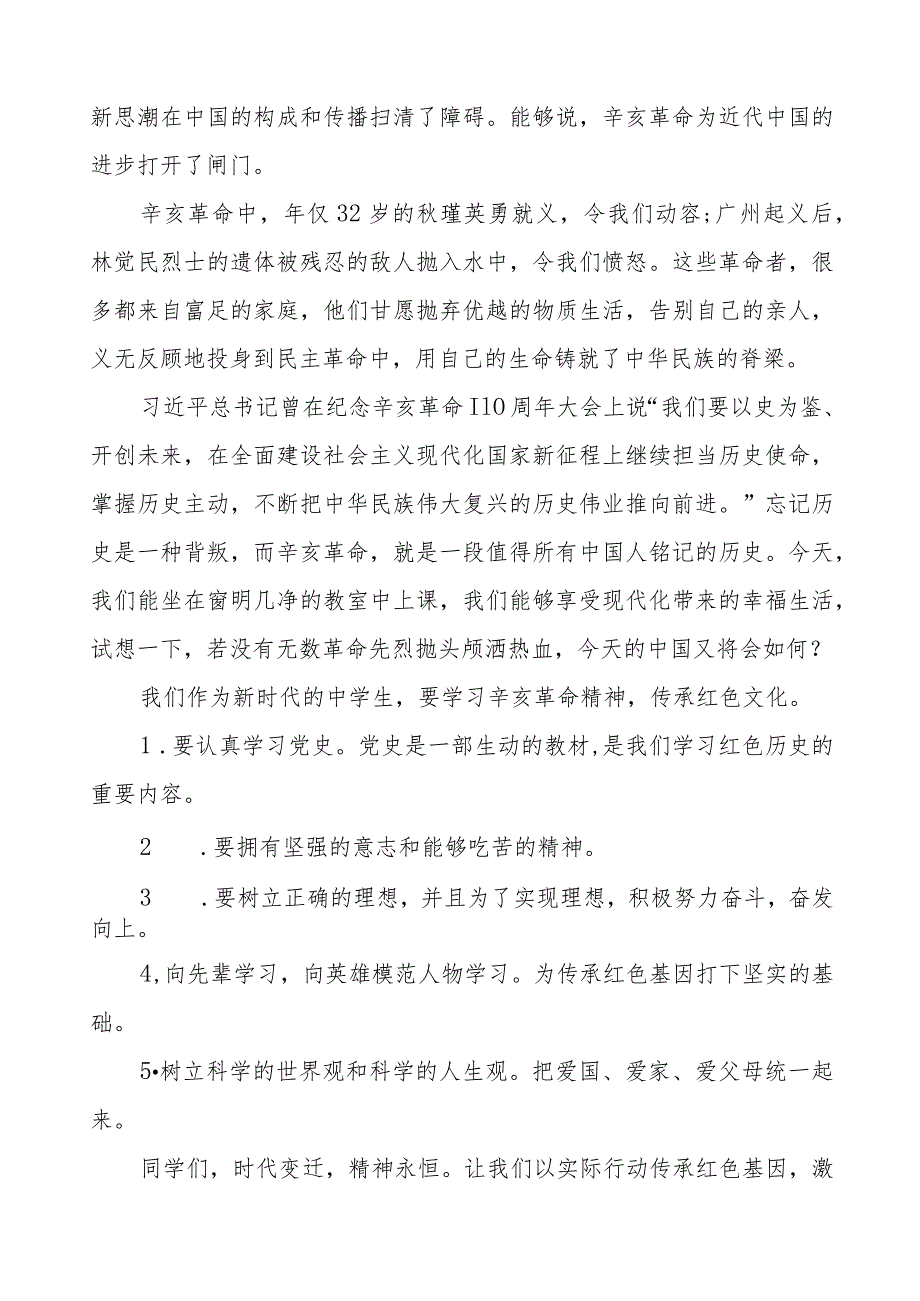 新思潮在中国的构成和传播扫清了障碍。能够说，辛亥革命为近代中国的进步打开了闸门。

辛亥革命中，年仅32岁的秋瑾英勇就义，令我们动容;广州起义后，林觉民烈士的遗体被残忍的敌人抛入水中，令我们愤怒。这些革命者，很多都来自富足的家庭，他们甘愿抛弃优越的物质生活，告别自己的亲人，义无反顾地投身到民主革命中，用自己的生命铸就了中华民族的脊梁。

习近平总书记曾在纪念辛亥革命I10周年大会上说“我们要以史为鉴、开创未来，在全面建设社会主义现代化国家新征程上继续担当历史使命，掌握历史主动，不断把中华民族伟大复兴的历史伟业推向前进。”忘记历史是一种背叛，而辛亥革命，就是一段值得所有中国人铭记的历史。今天，我们能坐在窗明几净的教室中上课，我们能够享受现代化带来的幸福生活，试想一下，若没有无数革命先烈抛头颅洒热血，今天的中国又将会如何？

我们作为新时代的中学生，要学习辛亥革命精神，传承红色文化。

1．要认真学习党史。党史是一部生动的教材,是我们学习红色历史的重要内容。

2　.要拥有坚强的意志和能够吃苦的精神。

3　.要树立正确的理想，并且为了实现理想，积极努力奋斗，奋发向上。

4,向先辈学习，向英雄模范人物学习。为传承红色基因打下坚实的基础。

5•树立科学的世界观和科学的人生观。把爱国、爱家、爱父母统一起来。

同学们，时代变迁，精神永恒。让我们以实际行动传承红色基因，激